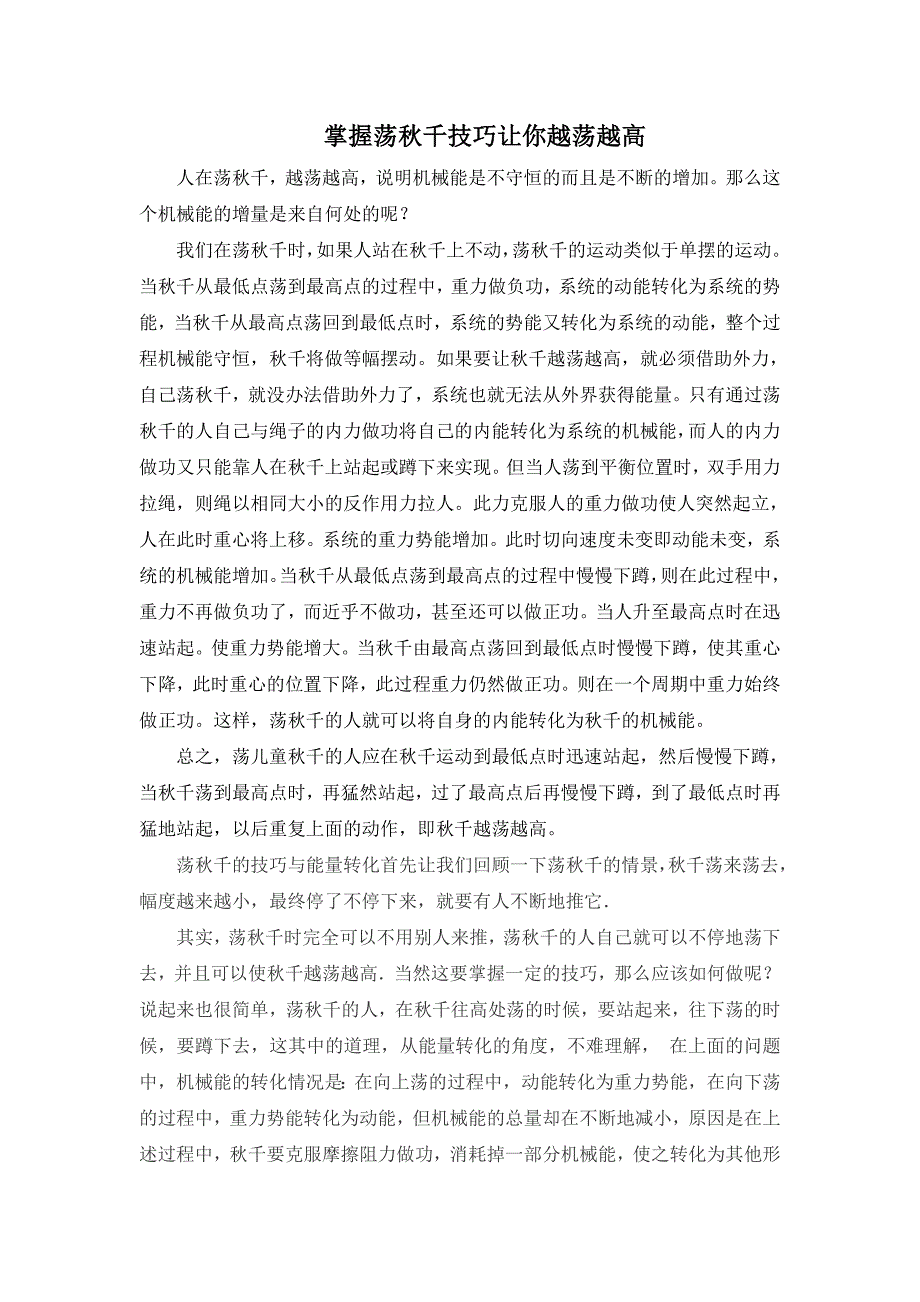 掌握荡秋千技巧让你越荡越高

人在荡秋千，越荡越高，说明机械能是不守恒的而且是不断的增加。那么这个机械能的增量是来自何处的呢？

我们在荡秋千时，如果人站在秋千上不动，荡秋千的运动类似于单摆的运动。当秋千从最低点荡到最高点的过程中，重力做负功，系统的动能转化为系统的势能，当秋千从最高点荡回到最低点时，系统的势能又转化为系统的动能，整个过程机械能守恒，秋千将做等幅摆动。如果要让秋千越荡越高，就必须借助外力，自己荡秋千，就没办法借助外力了，系统也就无法从外界获得能量。只有通过荡秋千的人自己与绳子的内力做功将自己的内能转化为系统的机械能，而人的内力做功又只能靠人在秋千上站起或蹲下来实现。但当人荡到平衡位置时，双手用力拉绳，则绳以相同大小的反作用力拉人。此力克服人的重力做功使人突然起立，人在此时重心将上移。系统的重力势能增加。此时切向速度未变即动能未变，系统的机械能增加。当秋千从最低点荡到最高点的过程中慢慢下蹲，则在此过程中，重力不再做负功了，而近乎不做功，甚至还可以做正功。当人升至最高点时在迅速站起。使重力势能增大。当秋千由最高点荡回到最低点时慢慢下蹲，使其重心下降，此时重心的位置下降，此过程重力仍然做正功。则在一个周期中重力始终做正功。这样，荡秋千的人就可以将自身的内能转化为秋千的机械能。

总之，荡儿童秋千的人应在秋千运动到最低点时迅速站起，然后慢慢下蹲，当秋千荡到最高点时，再猛然站起，过了最高点后再慢慢下蹲，到了最低点时再猛地站起，以后重复上面的动作，即秋千越荡越高。

荡秋千的技巧与能量转化首先让我们回顾一下荡秋千的情景，秋千荡来荡去，幅度越来越小，最终停了不停下来，就要有人不断地推它.

其实，荡秋千时完全可以不用别人来推，荡秋千的人自己就可以不停地荡下去，并且可以使秋千越荡越高. 当然这要掌握一定的技巧，那么应该如何做呢？说起来也很简单，荡秋千的人，在秋千往高处荡的时候，要站起来，往下荡的时候，要蹲下去，这其中的道理，从能量转化的角度，不难理解， 在上面的问题中，机械能的转化情况是: 在向上荡的过程中，动能转化为重力势能，在向下荡的过程中，重力势能转化为动能，但机械能的总量却在不断地减小，原因是在上述过程中，秋千要克服摩擦阻力做功，消耗掉一部分机械能，使之转化为其他形